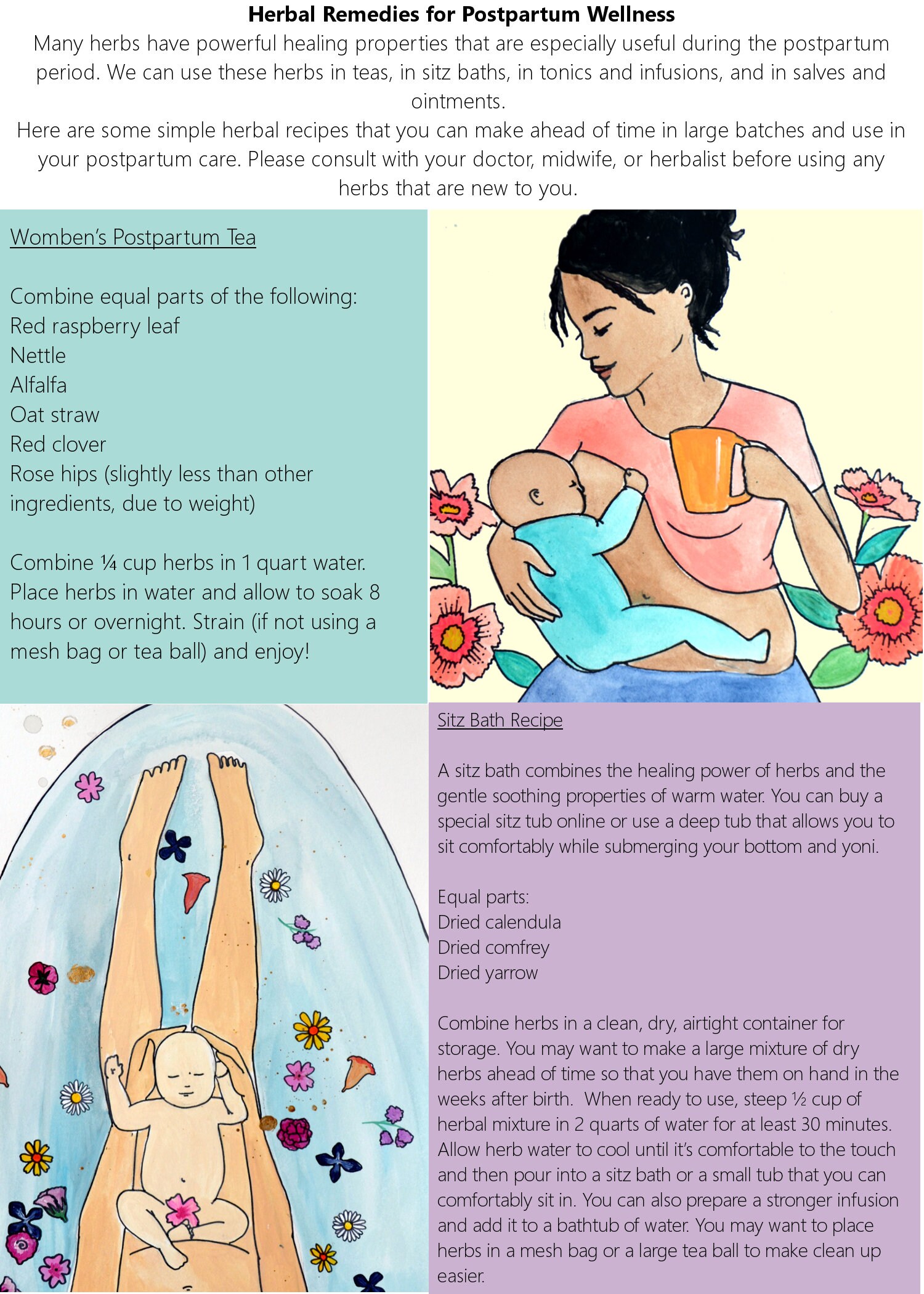 Herbal Remedies for Postpartum Wellness

Many herbs have powerful healing properties that are especially useful during the postpartum period. We can use these herbs in teas, in sitz baths, in tonics and infusions, and in salves and ointments.

Here are some simple herbal recipes that you can make ahead of time in large batches and use in your postpartum care. Please consult with your doctor, midwife, or herbalist before using any herbs that are new to you.

Womben's Postpartum Tea

Combine equal parts of the following:
Red raspberry leaf
Nettle
Alfalfa
Oat straw
Red clover
Rose hips (slightly less than other ingredients, due to weight)

Combine ¼ cup herbs in 1 quart water. Place herbs in water and allow to soak 8 hours or overnight. Strain (if not using a mesh bag or tea ball) and enjoy!

Sitz Bath Recipe

A sitz bath combines the healing power of herbs and the gentle soothing properties of warm water. You can buy a special sitz tub online or use a deep tub that allows you to sit comfortably while submerging your bottom and yoni.

Equal parts:
Dried calendula
Dried comfrey
Dried yarrow

Combine herbs in a clean, dry, airtight container for storage. You may want to make a large mixture of dry herbs ahead of time so that you have them on hand in the weeks after birth. When ready to use, steep ½ cup of herbal mixture in 2 quarts of water for at least 30 minutes. Allow herb water to cool until it's comfortable to the touch and then pour into a sitz bath or a small tub that you can comfortably sit in. You can also prepare a stronger infusion and add it to a bathtub of water. You may want to place herbs in a mesh bag or a large tea ball to make clean up easier.